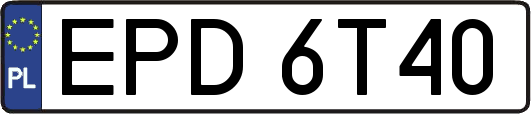 PL
EPD 6T40